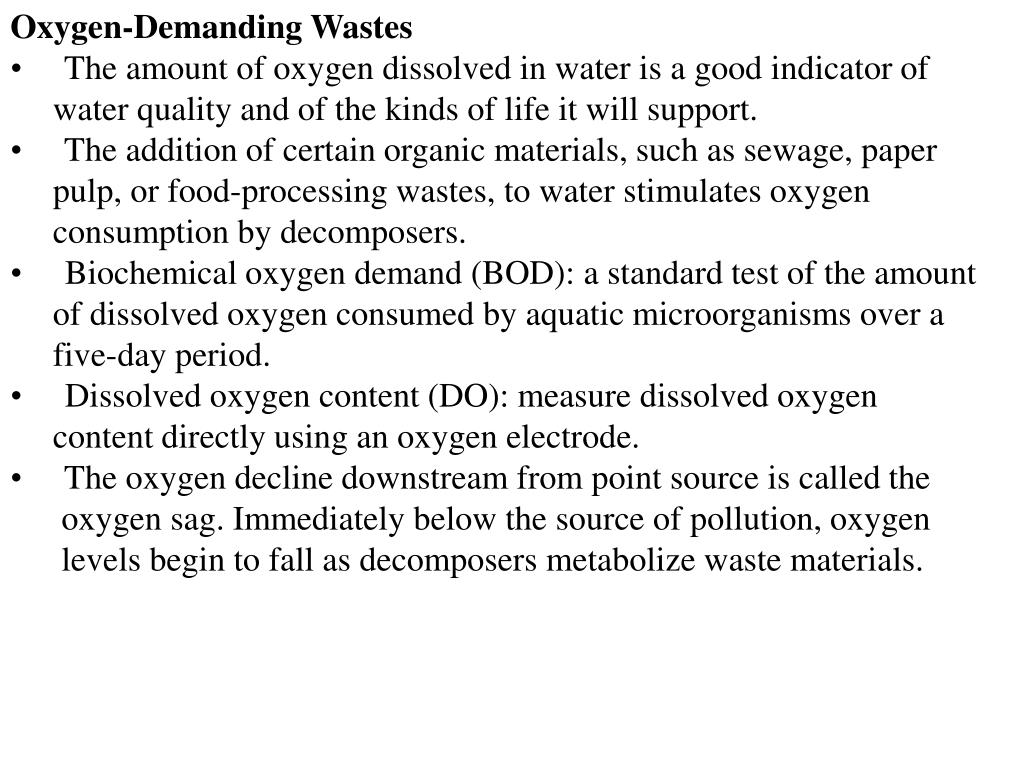 Oxygen-Demanding Wastes

• The amount of oxygen dissolved in water is a good indicator of water quality and of the kinds of life it will support.

• The addition of certain organic materials, such as sewage, paper pulp, or food-processing wastes, to water stimulates oxygen consumption by decomposers.

• Biochemical oxygen demand (BOD): a standard test of the amount of dissolved oxygen consumed by aquatic microorganisms over a five-day period.

• Dissolved oxygen content (DO): measure dissolved oxygen content directly using an oxygen electrode.

• The oxygen decline downstream from point source is called the oxygen sag. Immediately below the source of pollution, oxygen levels begin to fall as decomposers metabolize waste materials.